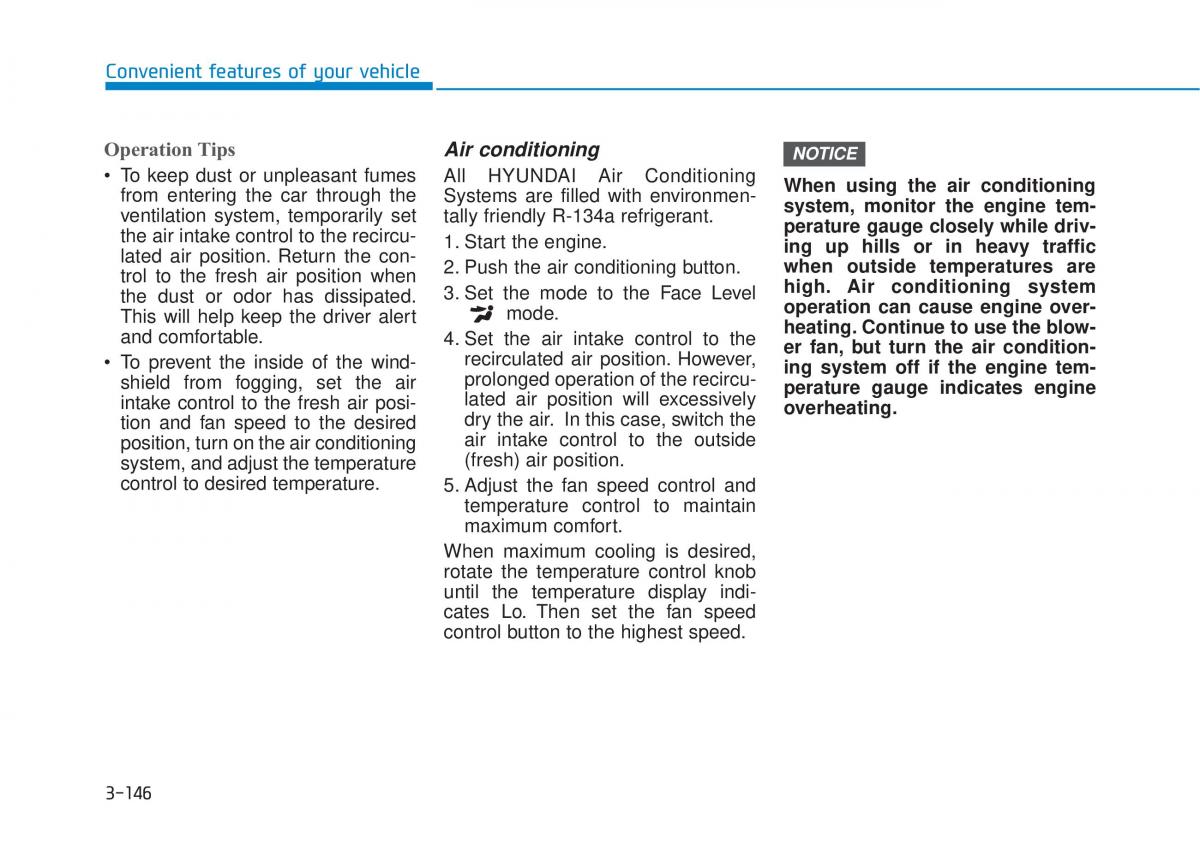 Convenient features of your vehicle

Operation Tips

• To keep dust or unpleasant fumes from entering the car through the ventilation system, temporarily set the air intake control to the recirculated air position. Return the control to the fresh air position when the dust or odor has dissipated. This will help keep the driver alert and comfortable.

• To prevent the inside of the windshield from fogging, set the air intake control to the fresh air position and fan speed to the desired position, turn on the air conditioning system, and adjust the temperature control to desired temperature.

Air conditioning

All HYUNDAI Air Conditioning Systems are filled with environmentally friendly R-134a refrigerant.

1. Start the engine.

2. Push the air conditioning button.

3. Set the mode to the Face Level mode.

4. Set the air intake control to the recirculated air position. However, prolonged operation of the recirculated air position will excessively dry the air. In this case, switch the air intake control to the outside (fresh) air position.

5. Adjust the fan speed control and temperature control to maintain maximum comfort.

When maximum cooling is desired, rotate the temperature control knob until the temperature display indicates Lo. Then set the fan speed control button to the highest speed.

NOTICE

When using the air conditioning system, monitor the engine temperature gauge closely while driving up hills or in heavy traffic when outside temperatures are high. Air conditioning system operation can cause engine overheating. Continue to use the blower fan, but turn the air conditioning system off if the engine temperature gauge indicates engine overheating.

3-146